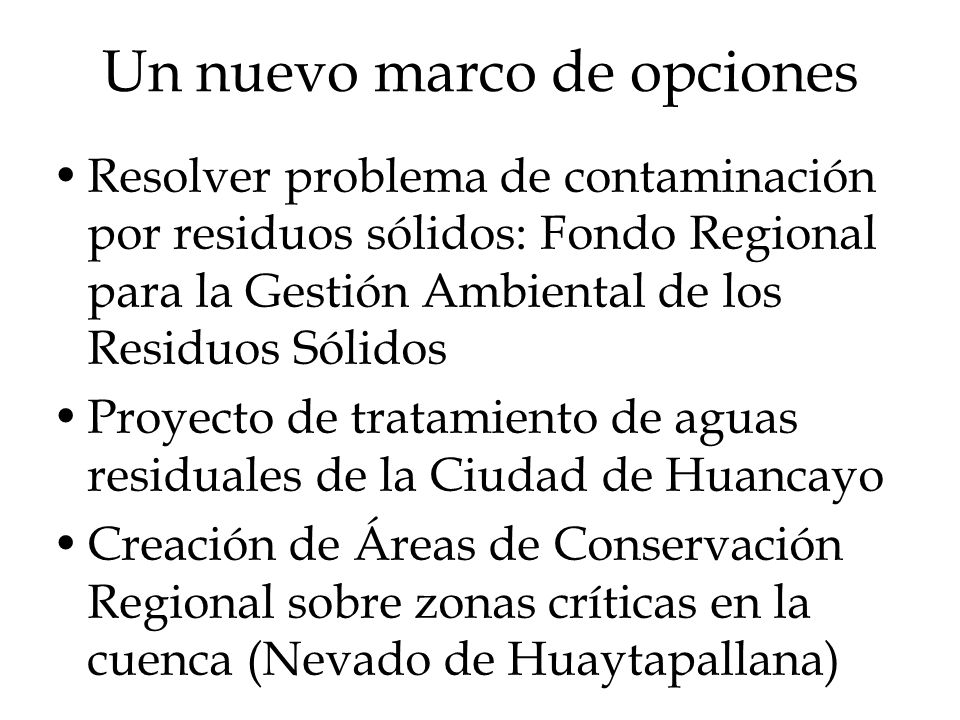 Un nuevo marco de opciones

• Resolver problema de contaminación por residuos sólidos: Fondo Regional para la Gestión Ambiental de los Residuos Sólidos

• Proyecto de tratamiento de aguas residuales de la Ciudad de Huancayo

• Creación de Áreas de Conservación Regional sobre zonas críticas en la cuenca (Nevado de Huaytapallana)